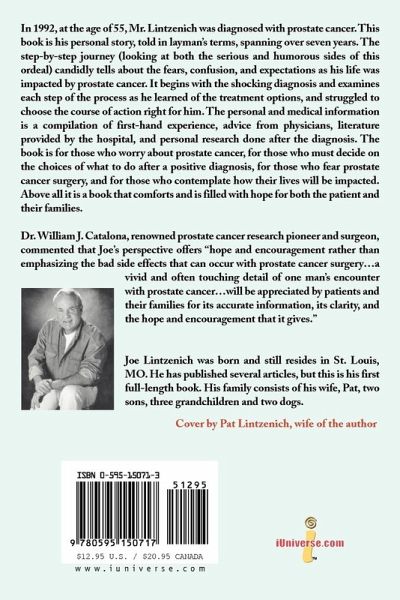 In 1992, at the age of 55, Mr. Lintzenich was diagnosed with prostate cancer. This book is his personal story, told in layman's terms, spanning over seven years. The step-by-step journey (looking at both the serious and humorous sides of this ordeal) candidly tells about the fears, confusion, and expectations as his life was impacted by prostate cancer. It begins with the shocking diagnosis and examines each step of the process as he learned of the treatment options, and struggled to choose the course of action right for him. The personal and medical information is a compilation of first-hand experience, advice from physicians, literature provided by the hospital, and personal research done after the diagnosis. The book is for those who worry about prostate cancer, for those who must decide on the choices of what to do after a positive diagnosis, for those who fear prostate cancer surgery, and for those who contemplate how their lives will be impacted. Above all it is a book that comforts and is filled with hope for both the patient and their families.

Dr. William J. Catalona, renowned prostate cancer research pioneer and surgeon, commented that Joe's perspective offers "hope and encouragement rather than emphasizing the bad side effects that can occur with prostate cancer surgery…a vivid and often touching detail of one man's encounter with prostate cancer…will be appreciated by patients and their families for its accurate information, its clarity, and the hope and encouragement that it gives."

Joe Lintzenich was born and still resides in St. Louis, MO. He has published several articles, but this is his first full-length book. His family consists of his wife, Pat, two sons, three grandchildren and two dogs.

Cover by Pat Lintzenich, wife of the author

ISBN 0-595-15071-3

51295

9 780595 150717

$12.95 U.S. / $20.95 CANADA

www.iuniverse.com

iUniverse.com